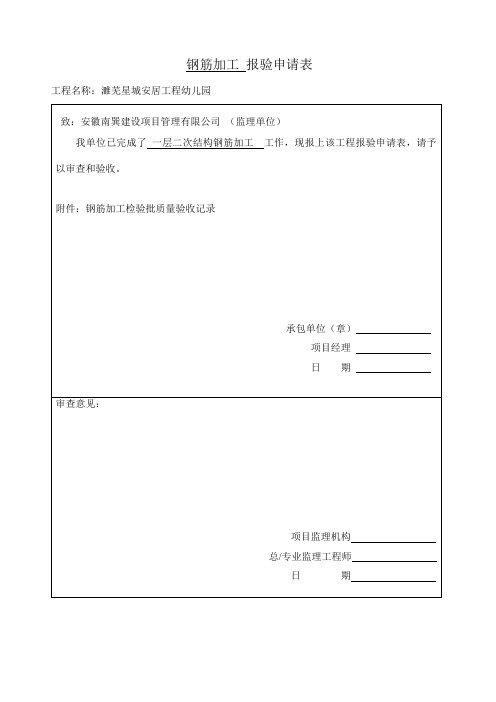 钢筋加工 报验申请表

工程名称：濉芜星城安居工程幼儿园

致：安徽南巽建设项目管理有限公司 （监理单位）

我单位已完成了 一层二次结构钢筋加工 工作，现报上该工程报验申请表，请予以审查和验收。

附件：钢筋加工检验批质量验收记录

承包单位（章）

项目经理

日 期

审查意见：

项目监理机构

总/专业监理工程师

日 期